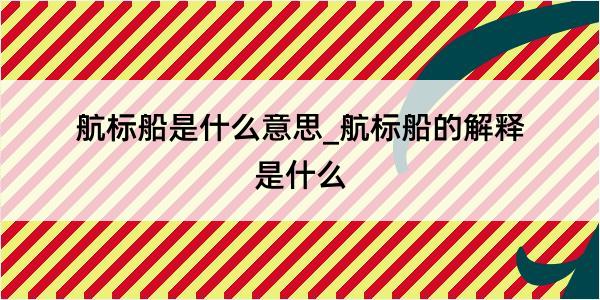 航标船是什么意思_航标船的解释是什么